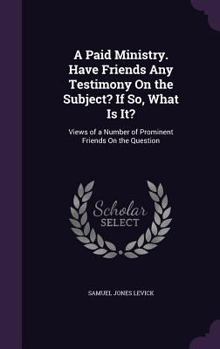 A Paid Ministry. Have Friends Any Testimony On the Subject? If So, What Is It?

Views of a Number of Prominent Friends On the Question

Scholar SELECT

SAMUEL JONES LEVICK